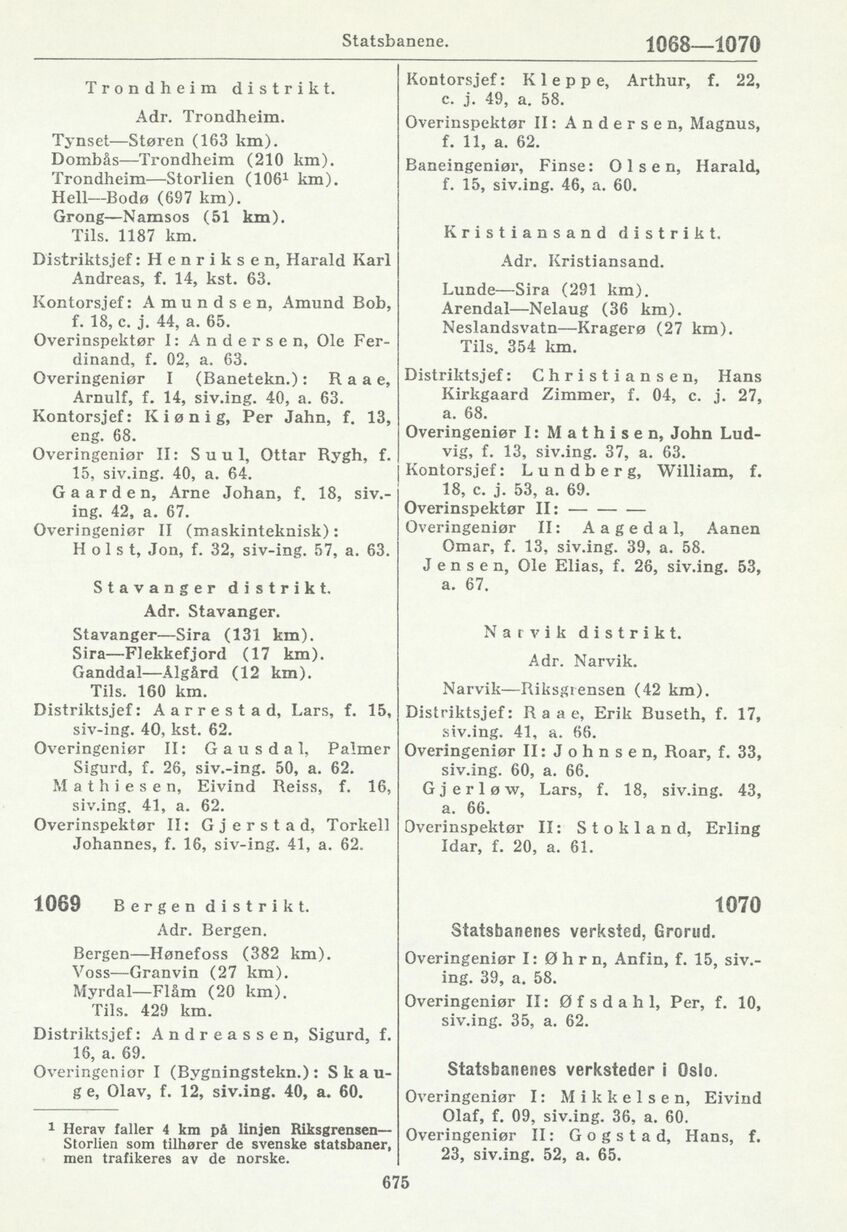 Statsbanene. 1068—1070

Trondheim distrikt.

Adr. Trondheim.

Tynset—Støren (163 km).
Dombås—Trondheim (210 km).
Trondheim—Storlien ($106^1$ km).
Hell—Bodø (697 km).
Grong—Namsos (51 km).
Tils. 1187 km.

Distriktsjef: Henriksen, Harald Karl Andreas, f. 14, kst. 63.
Kontorsjef: Amundsen, Amund Bob, f. 18, c. j. 44, a. 65.
Overinspektør I: Andersen, Ole Ferdinand, f. 02, a. 63.
Overingeniør I (Banetekn.): Raae, Arnulf, f. 14, siv.ing. 40, a. 63.
Kontorsjef: Kiønig, Per Jahn, f. 13, eng. 68.
Overingeniør II: Suul, Ottar Rygh, f. 15, siv.ing. 40, a. 64.
Gaarden, Arne Johan, f. 18, siv.-ing. 42, a. 67.
Overingeniør II (maskinteknisk): Holst, Jon, f. 32, siv-ing. 57, a. 63.

Stavanger distrikt.

Adr. Stavanger.

Stavanger—Sira (131 km).
Sira—Flekkefjord (17 km).
Ganddal—Ålgård (12 km).
Tils. 160 km.

Distriktsjef: Aarrestad, Lars, f. 15, siv-ing. 40, kst. 62.
Overingeniør II: Gausdal, Palmer Sigurd, f. 26, siv.-ing. 50, a. 62.
Mathiesen, Eivind Reiss, f. 16, siv.ing. 41, a. 62.
Overinspektør II: Gjerstad, Torkell Johannes, f. 16, siv-ing. 41, a. 62.

1069 Bergen distrikt.

Adr. Bergen.

Bergen—Hønefoss (382 km).
Voss—Granvin (27 km).
Myrdal—Flåm (20 km).
Tils. 429 km.

Distriktsjef: Andreassen, Sigurd, f. 16, a. 69.
Overingeniør I (Bygningstekn.): Skauge, Olav, f. 12, siv.ing. 40, a. 60.

$^1$ Herav faller 4 km på linjen Riksgrensen—Storlien som tilhører de svenske statsbaner, men trafikeres av de norske.

Kontorsjef: Kleppe, Arthur, f. 22, c. j. 49, a. 58.
Overinspektør II: Andersen, Magnus, f. 11, a. 62.
Baneingeniør, Finse: Olsen, Harald, f. 15, siv.ing. 46, a. 60.

Kristiansand distrikt.

Adr. Kristiansand.

Lunde—Sira (291 km).
Arendal—Nelaug (36 km).
Neslandsvatn—Kragerø (27 km).
Tils. 354 km.

Distriktsjef: Christiansen, Hans Kirkgaard Zimmer, f. 04, c. j. 27, a. 68.
Overingeniør I: Mathisen, John Ludvig, f. 13, siv.ing. 37, a. 63.
Kontorsjef: Lundberg, William, f. 18, c. j. 53, a. 69.
Overinspektør II: — — —
Overingeniør II: Aagedal, Aanen Omar, f. 13, siv.ing. 39, a. 58.
Jensen, Ole Elias, f. 26, siv.ing. 53, a. 67.

Narvik distrikt.

Adr. Narvik.

Narvik—Riksgrensen (42 km).

Distriktsjef: Raae, Erik Buseth, f. 17, siv.ing. 41, a. 66.
Overingeniør II: Johnsen, Roar, f. 33, siv.ing. 60, a. 66.
Gjerløw, Lars, f. 18, siv.ing. 43, a. 66.
Overinspektør II: Stokland, Erling Idar, f. 20, a. 61.

1070

Statsbanenes verksted, Grorud.

Overingeniør I: Øhrn, Anfin, f. 15, siv.-ing. 39, a. 58.
Overingeniør II: Øfsdahl, Per, f. 10, siv.ing. 35, a. 62.

Statsbanenes verksteder i Oslo.

Overingeniør I: Mikkelsen, Eivind Olaf, f. 09, siv.ing. 36, a. 60.
Overingeniør II: Gogstad, Hans, f. 23, siv.ing. 52, a. 65.

675